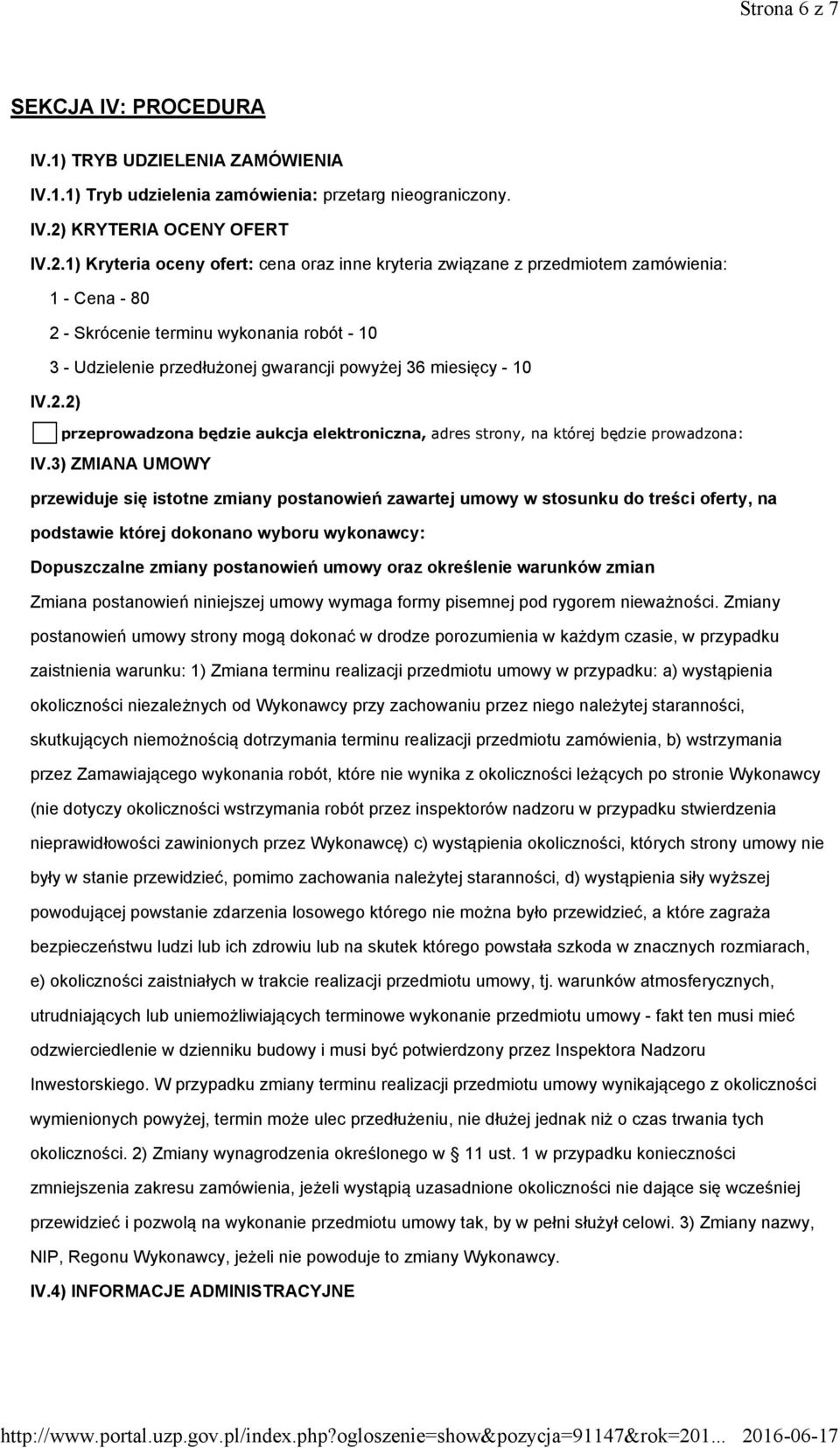 Strona 6 z 7

SEKCJA IV: PROCEDURA

IV.1) TRYB UDZIELENIA ZAMÓWIENIA

IV.1.1) Tryb udzielenia zamówienia: przetarg nieograniczony.

IV.2) KRYTERIA OCENY OFERT

IV.2.1) Kryteria oceny ofert: cena oraz inne kryteria związane z przedmiotem zamówienia:

1 - Cena - 80

2 - Skrócenie terminu wykonania robót - 10

3 - Udzielenie przedłużonej gwarancji powyżej 36 miesięcy - 10

IV.2.2)

przeprowadzona będzie aukcja elektroniczna, adres strony, na której będzie prowadzona:

IV.3) ZMIANA UMOWY

przewiduje się istotne zmiany postanowień zawartej umowy w stosunku do treści oferty, na podstawie której dokonano wyboru wykonawcy:

Dopuszczalne zmiany postanowień umowy oraz określenie warunków zmian

Zmiana postanowień niniejszej umowy wymaga formy pisemnej pod rygorem nieważności. Zmiany postanowień umowy strony mogą dokonać w drodze porozumienia w każdym czasie, w przypadku zaistnienia warunku: 1) Zmiana terminu realizacji przedmiotu umowy w przypadku: a) wystąpienia okoliczności niezależnych od Wykonawcy przy zachowaniu przez niego należytej staranności, skutkujących niemożnością dotrzymania terminu realizacji przedmiotu zamówienia, b) wstrzymania przez Zamawiającego wykonania robót, które nie wynika z okoliczności leżących po stronie Wykonawcy (nie dotyczy okoliczności wstrzymania robót przez inspektorów nadzoru w przypadku stwierdzenia nieprawidłowości zawinionych przez Wykonawcę) c) wystąpienia okoliczności, których strony umowy nie były w stanie przewidzieć, pomimo zachowania należytej staranności, d) wystąpienia siły wyższej powodującej powstanie zdarzenia losowego którego nie można było przewidzieć, a które zagraża bezpieczeństwu ludzi lub ich zdrowiu lub na skutek którego powstała szkoda w znacznych rozmiarach, e) okoliczności zaistniałych w trakcie realizacji przedmiotu umowy, tj. warunków atmosferycznych, utrudniających lub uniemożliwiających terminowe wykonanie przedmiotu umowy - fakt ten musi mieć odzwierciedlenie w dzienniku budowy i musi być potwierdzony przez Inspektora Nadzoru Inwestorskiego. W przypadku zmiany terminu realizacji przedmiotu umowy wynikającego z okoliczności wymienionych powyżej, termin może ulec przedłużeniu, nie dłużej jednak niż o czas trwania tych okoliczności. 2) Zmiany wynagrodzenia określonego w § 11 ust. 1 w przypadku konieczności zmniejszenia zakresu zamówienia, jeżeli wystąpią uzasadnione okoliczności nie dające się wcześniej przewidzieć i pozwolą na wykonanie przedmiotu umowy tak, by w pełni służył celowi. 3) Zmiany nazwy, NIP, Regonu Wykonawcy, jeżeli nie powoduje to zmiany Wykonawcy.

IV.4) INFORMACJE ADMINISTRACYJNE

http://www.portal.uzp.gov.pl/index.php?ogloszenie=show&pozycja=91147&rok=201... 2016-06-17